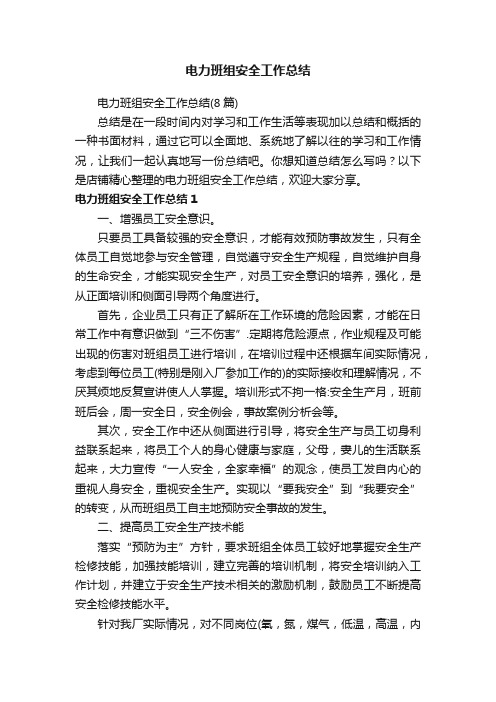 电力班组安全工作总结

电力班组安全工作总结(8篇)

总结是在一段时间内对学习和工作生活等表现加以总结和概括的一种书面材料，通过它可以全面地、系统地了解以往的学习和工作情况，让我们一起认真地写一份总结吧。你想知道总结怎么写吗？以下是店铺精心整理的电力班组安全工作总结，欢迎大家分享。

电力班组安全工作总结1

一、增强员工安全意识。

只要员工具备较强的安全意识，才能有效预防事故发生，只有全体员工自觉地参与安全管理，自觉遵守安全生产规程，自觉维护自身的生命安全，才能实现安全生产，对员工安全意识的培养，强化，是从正面培训和侧面引导两个角度进行。

首先，企业员工只有正了解所在工作环境的危险因素，才能在日常工作中有意识做到“三不伤害”.定期将危险源点，作业规程及可能出现的伤害对班组员工进行培训，在培训过程中还根据车间实际情况，考虑到每位员工(特别是刚入厂参加工作的)的实际接收和理解情况，不厌其烦地反复宣讲使人人掌握。培训形式不拘一格:安全生产月，班前班后会，周一安全日，安全例会，事故案例分析会等。

其次，安全工作中还从侧面进行引导，将安全生产与员工切身利益联系起来，将员工个人的身心健康与家庭，父母，妻儿的生活联系起来，大力宣传“一人安全，全家幸福”的观念，使员工发自内心的重视人身安全，重视安全生产。实现以“要我安全”到“我要安全”的转变，从而班组员工自主地预防安全事故的发生。

二、提高员工安全生产技术能

落实“预防为主”方针，要求班组全体员工较好地掌握安全生产检修技能，加强技能培训，建立完善的培训机制，将安全培训纳入工作计划，并建立于安全生产技术相关的激励机制，鼓励员工不断提高安全检修技能水平。

针对我厂实际情况，对不同岗位(氧，氮，煤气，低温，高温，内